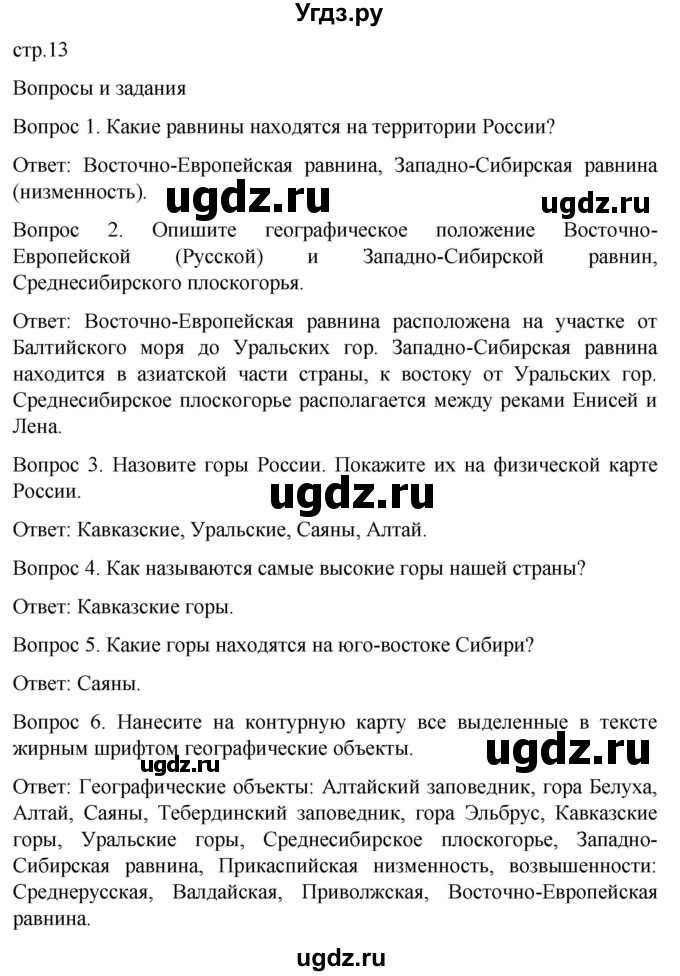 Угдз.ру

стр.13

Вопросы и задания

Вопрос 1. Какие равнины находятся на территории России?

Ответ: Восточно-Европейская равнина, Западно-Сибирская равнина (низменность).

ugdz.ru

ugdz.ru

Вопрос 2. Опишите географическое положение Восточно-Европейской (Русской) и Западно-Сибирской равнин, Среднесибирского плоскогорья.

Ответ: Восточно-Европейская равнина расположена на участке от Балтийского моря до Уральских гор. Западно-Сибирская равнина находится в азиатской части страны, к востоку от Уральских гор. Среднесибирское плоскогорье располагается между реками Енисей и Лена.

Вопрос 3. Назовите горы России. Покажите их на физической карте России.

ugdz.ru

Ответ: Кавказские, Уральские, Саяны, Алтай.

Вопрос 4. Как называются самые высокие горы нашей страны?

Ответ: Кавказские горы.

Вопрос 5. Какие горы находятся на юго-востоке Сибири?

Ответ: Саяны.

Вопрос 6. Нанесите на контурную карту все выделенные в тексте жирным шрифтом географические объекты.

ugdz.ru

ugdz.ru

Ответ: Географические объекты: Алтайский заповедник, гора Белуха, Алтай, Саяны, Тебердинский заповедник, гора Эльбрус, Кавказские горы, Уральские горы, Среднесибирское плоскогорье, Западно-Сибирская равнина, Прикаспийская низменность, возвышенности: Среднерусская, Валдайская, Приволжская, Восточно-Европейская равнина.

ugdz.ru